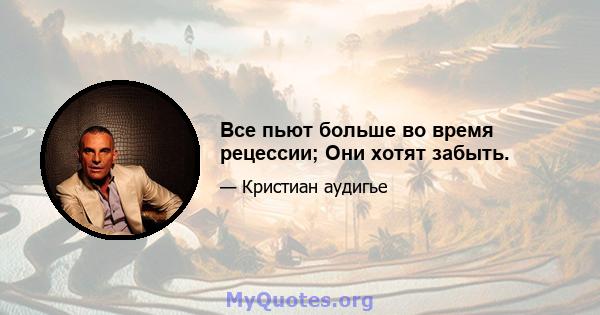 Все пьют больше во время рецессии; Они хотят забыть.

— Кристиан аудигъе

MyQuotes.org